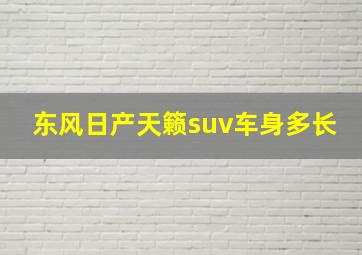 东风日产天籁suv车身多长